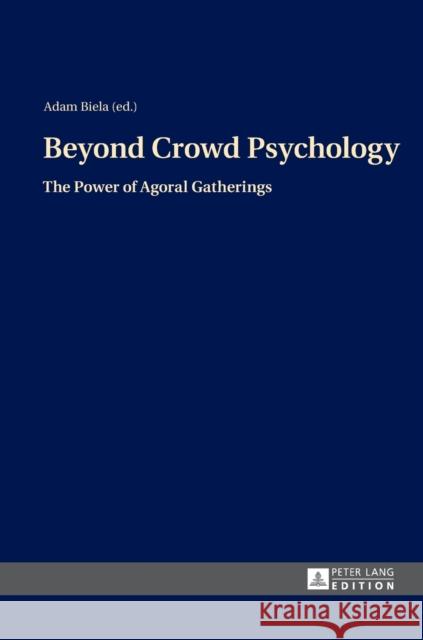 Adam Biela (ed.)

Beyond Crowd Psychology

The Power of Agoral Gatherings

PETER LANG
EDITION